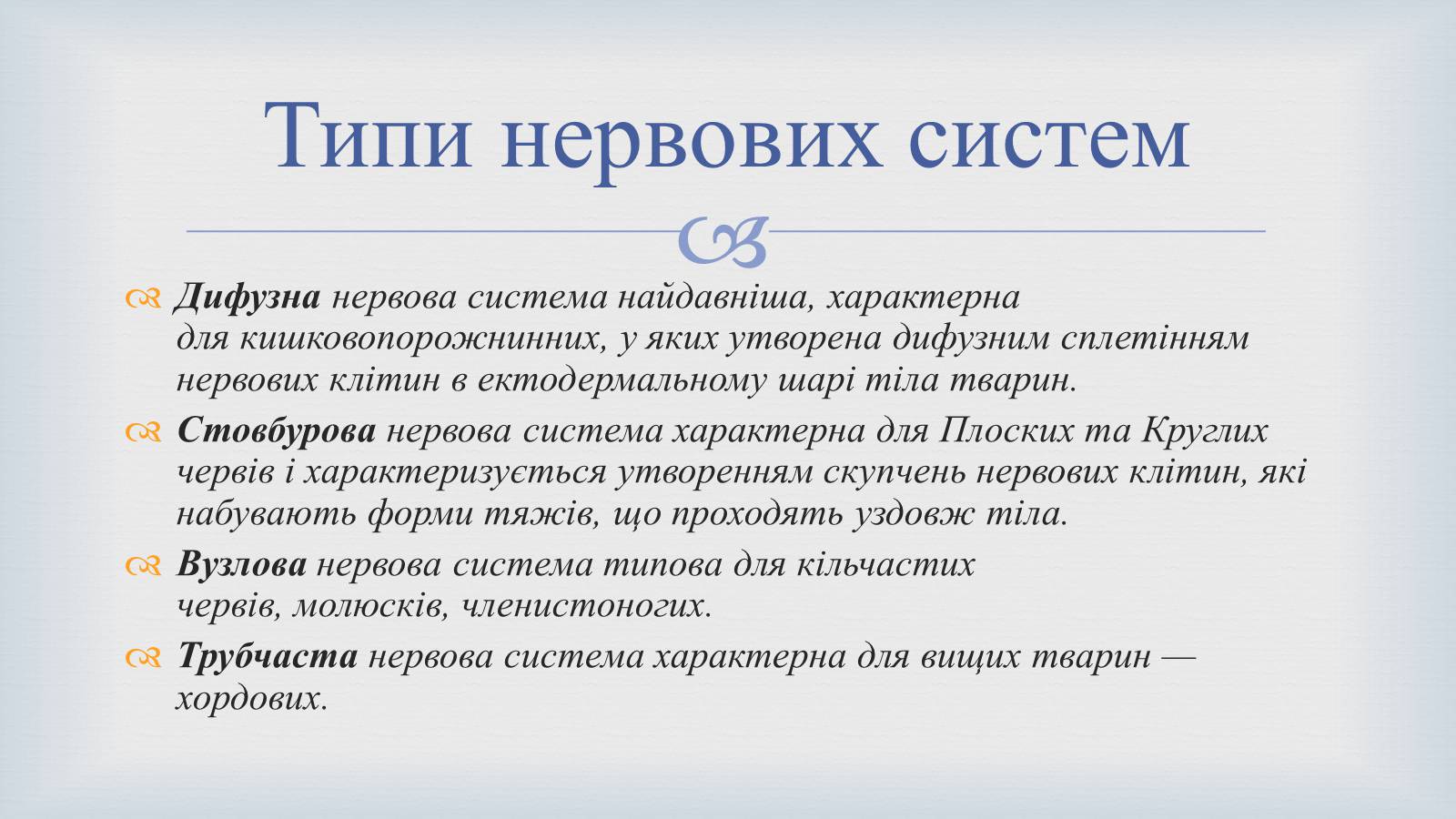 Типи нервових систем

Дифузна нервова система найдавніша, характерна для кишковопорожнинних, у яких утворена дифузним сплетінням нервових клітин в ектодермальному шарі тіла тварин.

Стовбурова нервова система характерна для Плоских та Круглих червів і характеризується утворенням скупчень нервових клітин, які набувають форми тяжів, що проходять уздовж тіла.

Вузлова нервова система типова для кільчастих червів, молюсків, членистоногих.

Трубчаста нервова система характерна для вищих тварин — хордових.